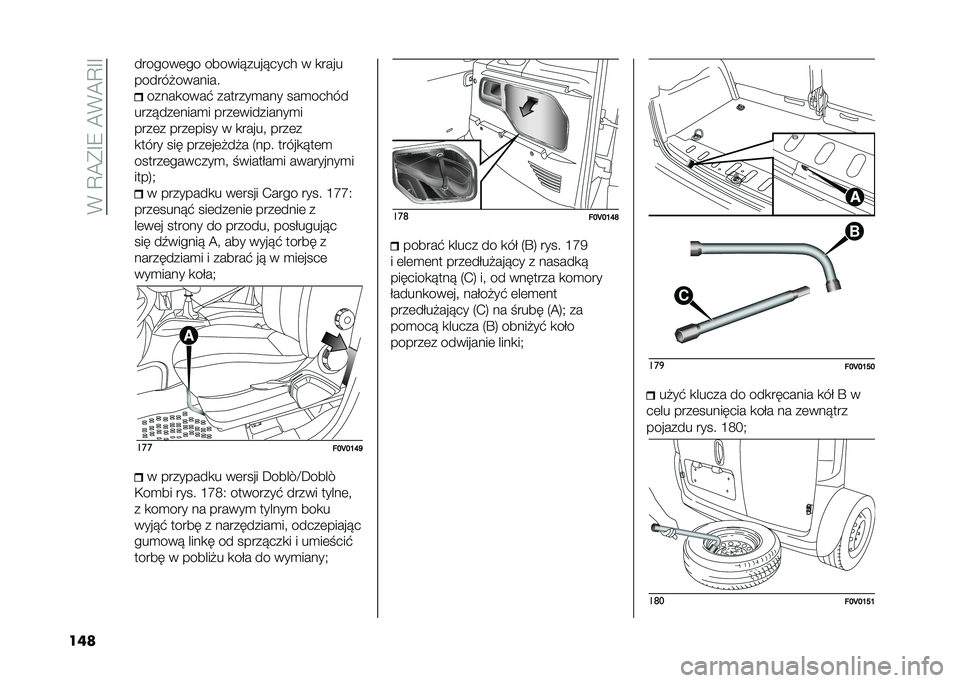 W RAZIE AWARII

drogowego obowiązujących w kraju podróżowania.

oznakować zatrzymany samochód urządzeniami przewidzianymi przez przepisy w kraju, przez który się przejeżdża (np. trójkątem ostrzegawczym, światłami awaryjnymi itp);

w przypadku wersji Cargo rys. 177: przesunąć siedzenie przednie z lewej strony do przodu, posługując się dźwignią A, aby wyjąć torbę z narzędziami i zabrać ją w miejsce wymiany koła;

A

177 F0V0149

w przypadku wersji Doblò/Doblò Kombi rys. 178: otworzyć drzwi tylne, z komory na prawym tylnym boku wyjąć torbę z narzędziami, odczepiając gumową linkę od sprzączki i umieścić torbę w pobliżu koła do wymiany;

178 F0V0148

pobrać klucz do kół (B) rys. 179 i element przedłużający z nasadką pięciokątną (C) i, od wnętrza komory ładunkowej, nałożyć element przedłużający (C) na śrubę (A); za pomocą klucza (B) obniżyć koło poprzez odwijanie linki;

A

B

C

179 F0V0150

użyć klucza do odkręcania kół B w celu przesunięcia koła na zewnątrz pojazdu rys. 180;

180 F0V0151

148

carmanualsonline.info